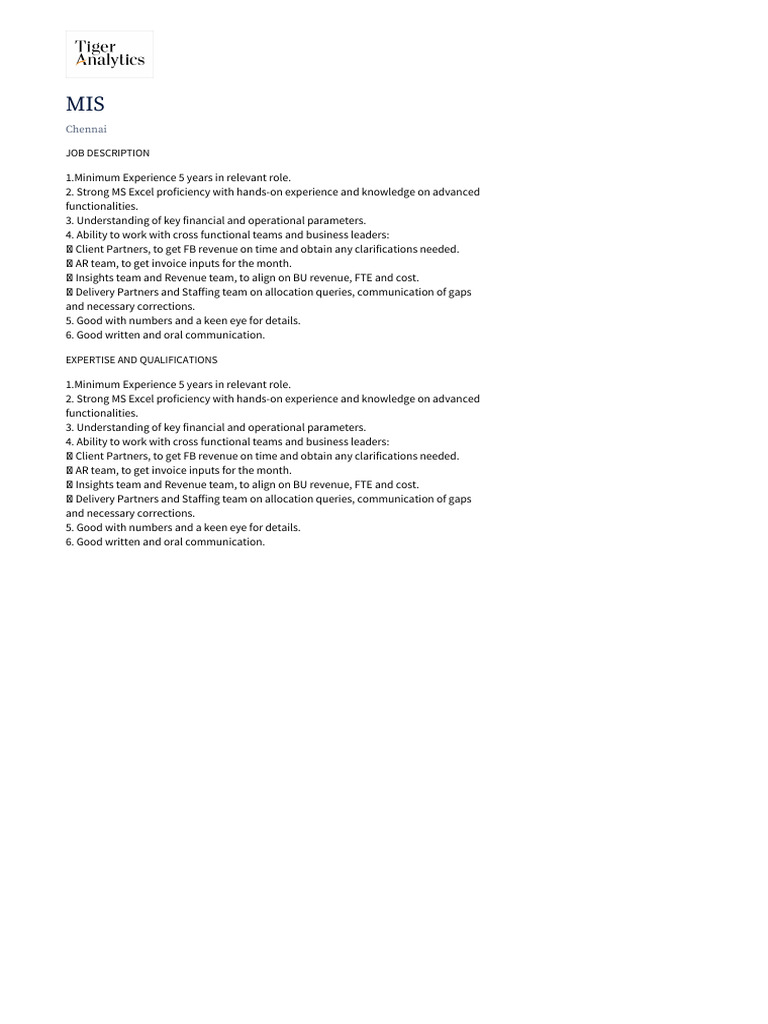 Tiger Analytics

MIS

Chennai

JOB DESCRIPTION

1.Minimum Experience 5 years in relevant role.
2. Strong MS Excel proficiency with hands-on experience and knowledge on advanced functionalities.
3. Understanding of key financial and operational parameters.
4. Ability to work with cross functional teams and business leaders:
 Client Partners, to get FB revenue on time and obtain any clarifications needed.
 AR team, to get invoice inputs for the month.
 Insights team and Revenue team, to align on BU revenue, FTE and cost.
 Delivery Partners and Staffing team on allocation queries, communication of gaps and necessary corrections.
5. Good with numbers and a keen eye for details.
6. Good written and oral communication.

EXPERTISE AND QUALIFICATIONS

1.Minimum Experience 5 years in relevant role.
2. Strong MS Excel proficiency with hands-on experience and knowledge on advanced functionalities.
3. Understanding of key financial and operational parameters.
4. Ability to work with cross functional teams and business leaders:
 Client Partners, to get FB revenue on time and obtain any clarifications needed.
 AR team, to get invoice inputs for the month.
 Insights team and Revenue team, to align on BU revenue, FTE and cost.
 Delivery Partners and Staffing team on allocation queries, communication of gaps and necessary corrections.
5. Good with numbers and a keen eye for details.
6. Good written and oral communication.